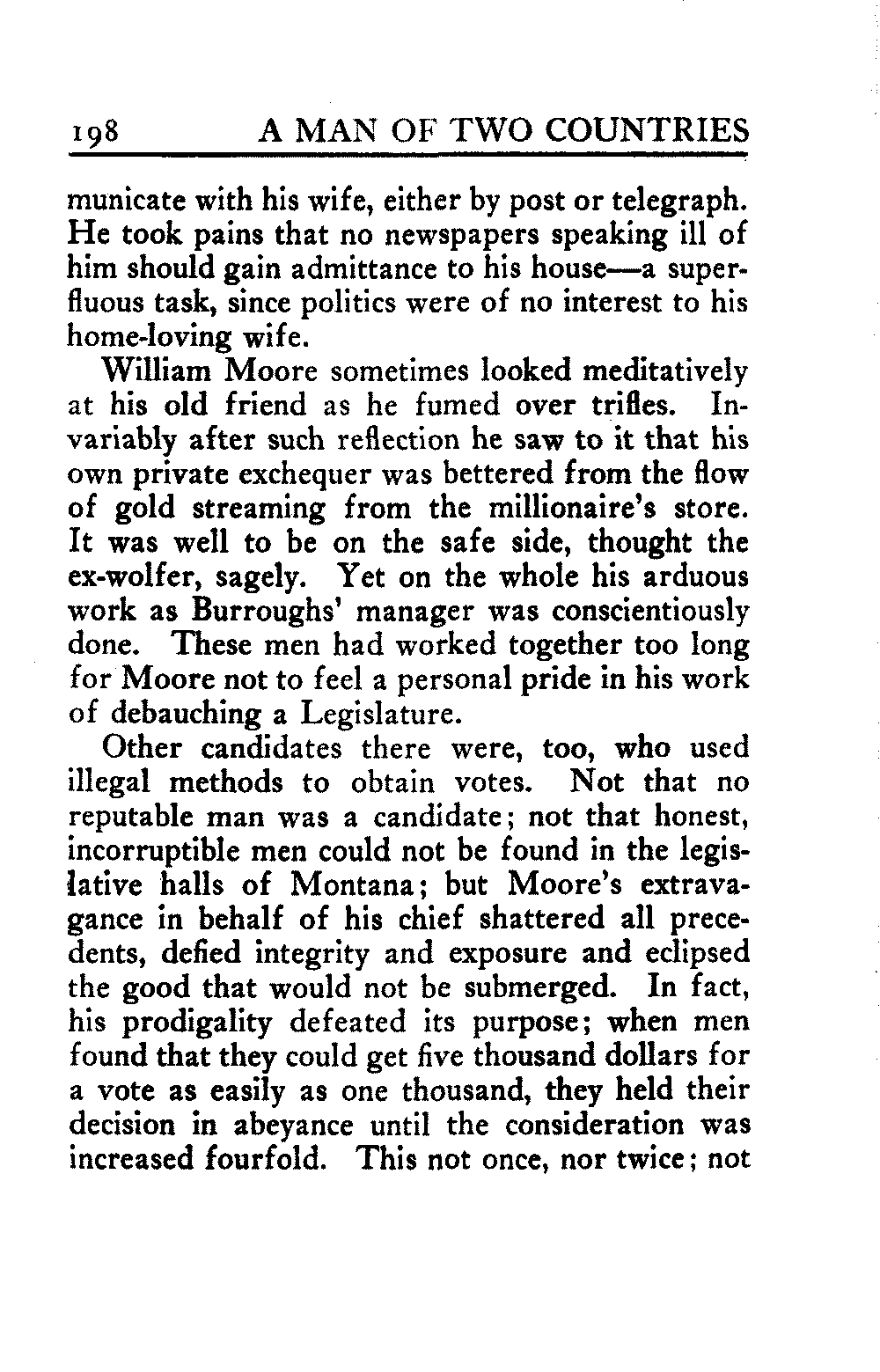 198 A MAN OF TWO COUNTRIES

municate with his wife, either by post or telegraph. He took pains that no newspapers speaking ill of him should gain admittance to his house—a superfluous task, since politics were of no interest to his home-loving wife.

William Moore sometimes looked meditatively at his old friend as he fumed over trifles. Invariably after such reflection he saw to it that his own private exchequer was bettered from the flow of gold streaming from the millionaire's store. It was well to be on the safe side, thought the ex-wolfer, sagely. Yet on the whole his arduous work as Burroughs' manager was conscientiously done. These men had worked together too long for Moore not to feel a personal pride in his work of debauching a Legislature.

Other candidates there were, too, who used illegal methods to obtain votes. Not that no reputable man was a candidate; not that honest, incorruptible men could not be found in the legislative halls of Montana; but Moore's extravagance in behalf of his chief shattered all precedents, defied integrity and exposure and eclipsed the good that would not be submerged. In fact, his prodigality defeated its purpose; when men found that they could get five thousand dollars for a vote as easily as one thousand, they held their decision in abeyance until the consideration was increased fourfold. This not once, nor twice; not